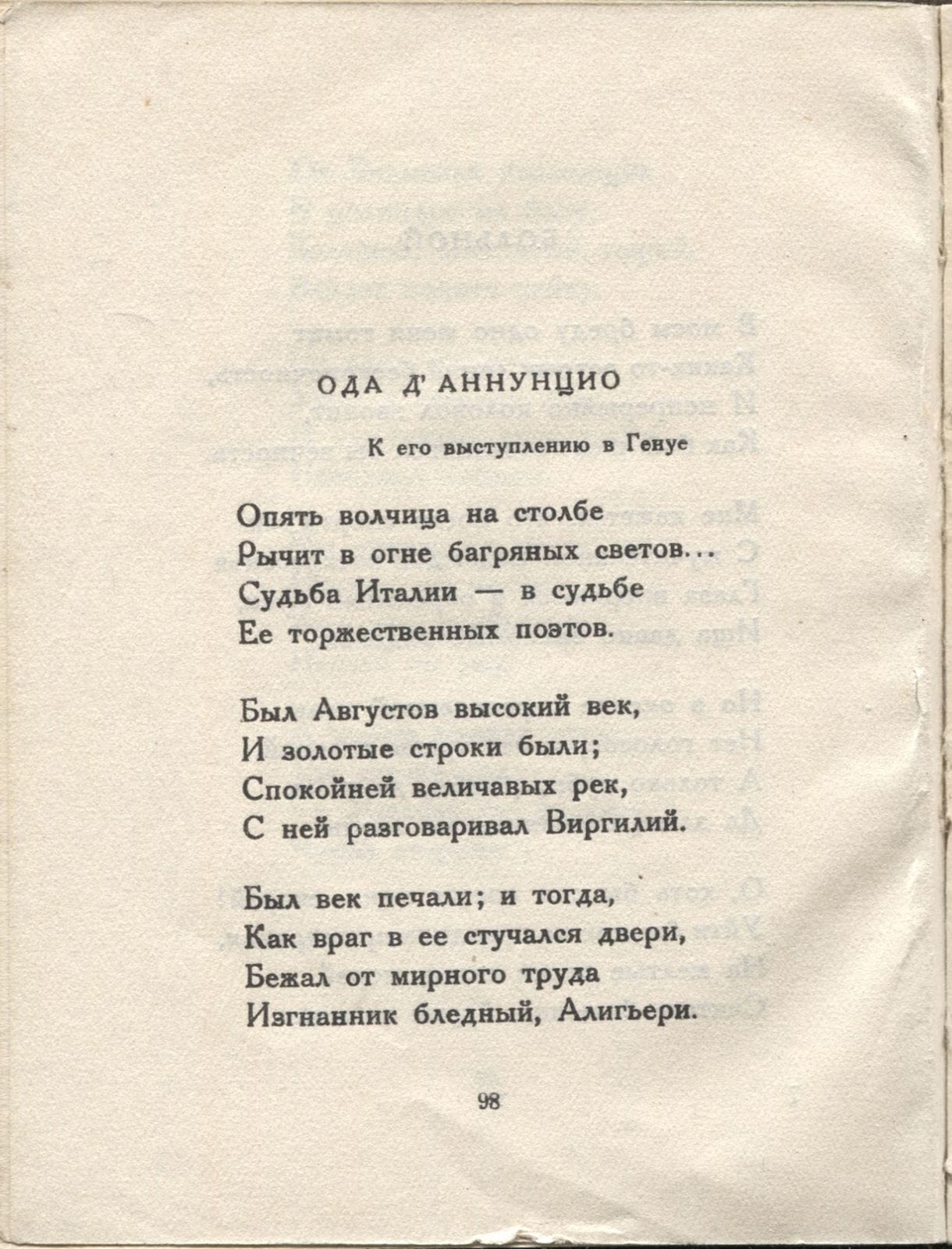 ОДА Д' АННУНЦИО

К его выступлению в Генуе

Опять волчица на столбе
Рычит в огне багряных светов...
Судьба Италии — в судьбе
Ее торжественных поэтов.

Был Августов высокий век,
И золотые строки были;
Спокойней величавых рек,
С ней разговаривал Виргилий.

Был век печали; и тогда,
Как враг в ее стучался двери,
Бежал от мирного труда
Изгнанник бледный, Алигьери.

98